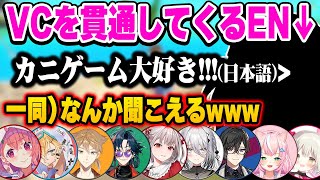 VCを貫通してくるEN↓

カニゲーム大好き!!!(日本語)>

一同）なんか聞こえるwww